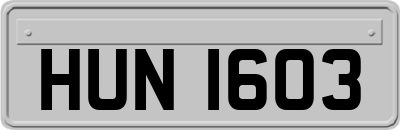 HUN 1603